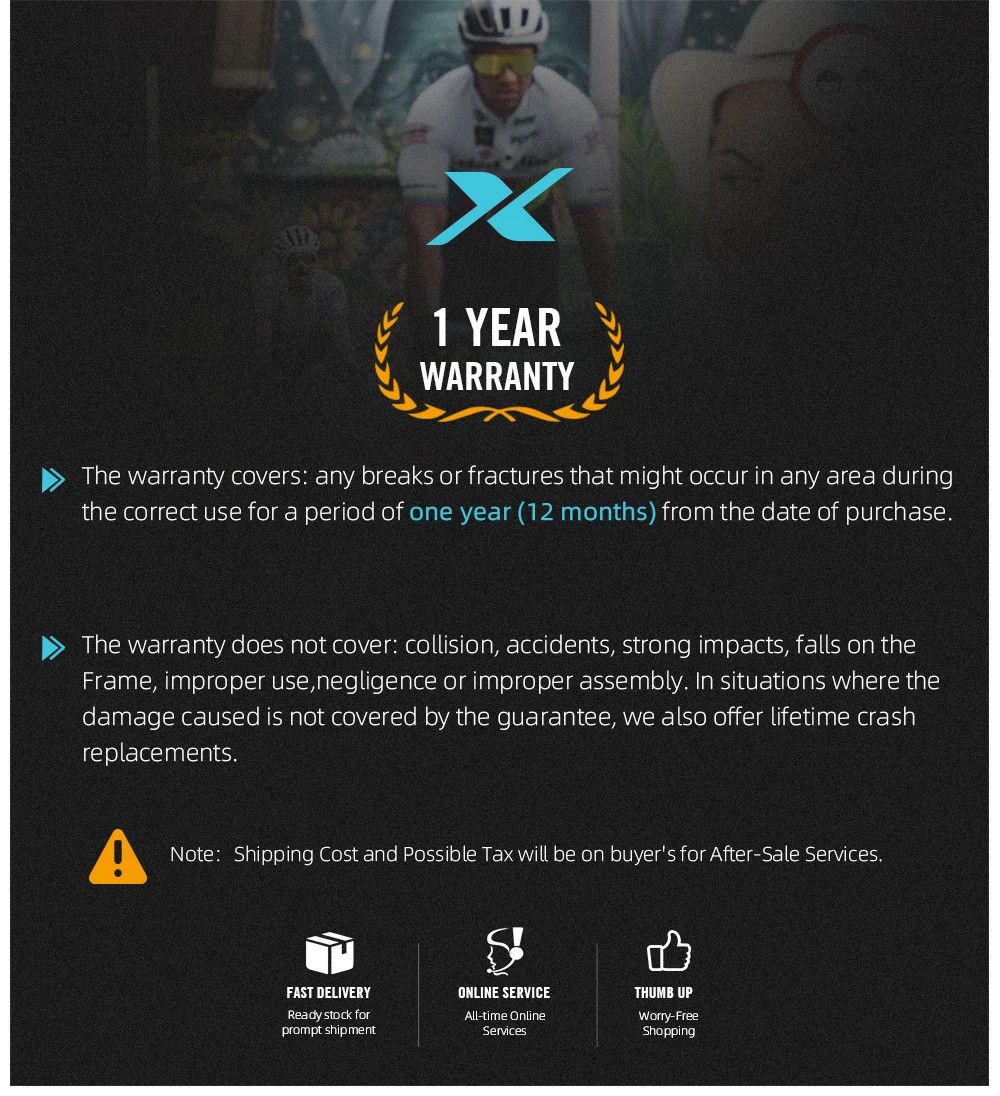 1 YEAR
WARRANTY

The warranty covers: any breaks or fractures that might occur in any area during the correct use for a period of one year (12 months) from the date of purchase.

The warranty does not cover: collision, accidents, strong impacts, falls on the Frame, improper use,negligence or improper assembly. In situations where the damage caused is not covered by the guarantee, we also offer lifetime crash replacements.

Note: Shipping Cost and Possible Tax will be on buyer's for After-Sale Services.

FAST DELIVERY
Ready stock for prompt shipment

ONLINE SERVICE
All-time Online Services

THUMB UP
Worry-Free Shopping